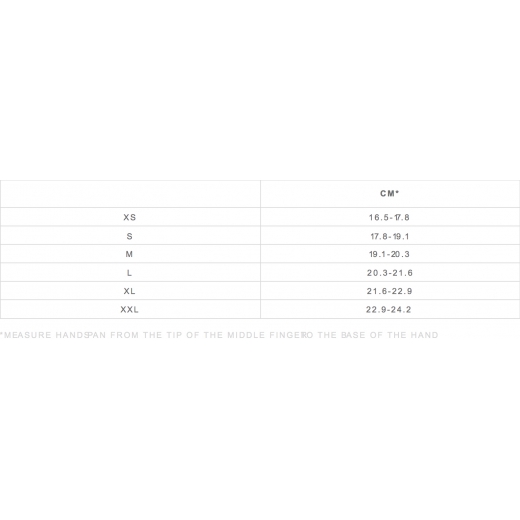 |  | CM* |
|---|---|
| XS | 16.5-17.8 |
| S | 17.8-19.1 |
| M | 19.1-20.3 |
| L | 20.3-21.6 |
| XL | 21.6-22.9 |
| XXL | 22.9-24.2 |

*MEASURE HANDSPAN FROM THE TIP OF THE MIDDLE FINGERTO THE BASE OF THE HAND